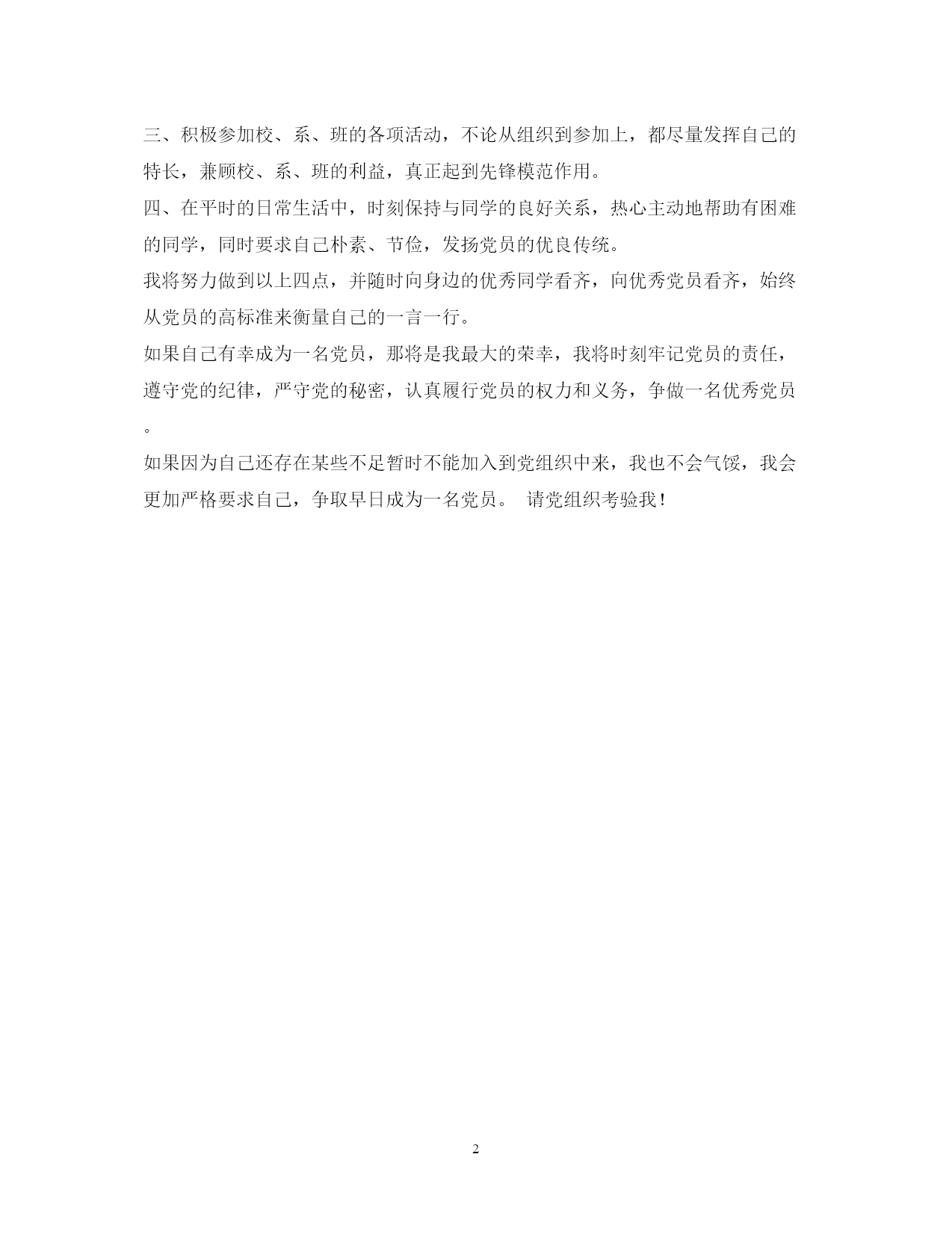 三、积极参加校、系、班的各项活动，不论从组织到参加上，都尽量发挥自己的特长，兼顾校、系、班的利益，真正起到先锋模范作用。

四、在平时的日常生活中，时刻保持与同学的良好关系，热心主动地帮助有困难的同学，同时要求自己朴素、节俭，发扬党员的优良传统。

我将努力做到以上四点，并随时向身边的优秀同学看齐，向优秀党员看齐，始终从党员的高标准来衡量自己的一言一行。

如果自己有幸成为一名党员，那将是我最大的荣幸，我将时刻牢记党员的责任，遵守党的纪律，严守党的秘密，认真履行党员的权力和义务，争做一名优秀党员。

如果因为自己还存在某些不足暂时不能加入到党组织中来，我也不会气馁，我会更加严格要求自己，争取早日成为一名党员。 请党组织考验我！

2